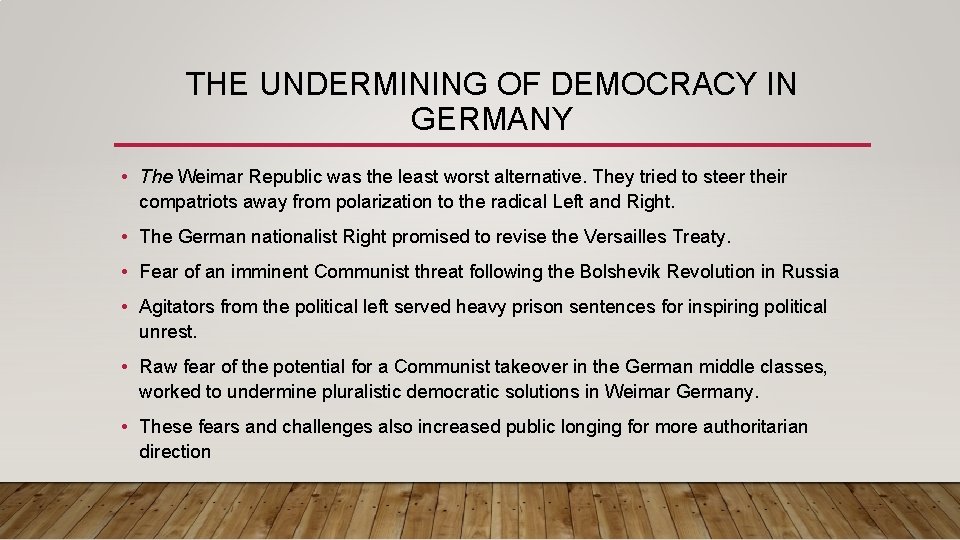 THE UNDERMINING OF DEMOCRACY IN GERMANY

• The Weimar Republic was the least worst alternative. They tried to steer their compatriots away from polarization to the radical Left and Right.

• The German nationalist Right promised to revise the Versailles Treaty.

• Fear of an imminent Communist threat following the Bolshevik Revolution in Russia

• Agitators from the political left served heavy prison sentences for inspiring political unrest.

• Raw fear of the potential for a Communist takeover in the German middle classes, worked to undermine pluralistic democratic solutions in Weimar Germany.

• These fears and challenges also increased public longing for more authoritarian direction